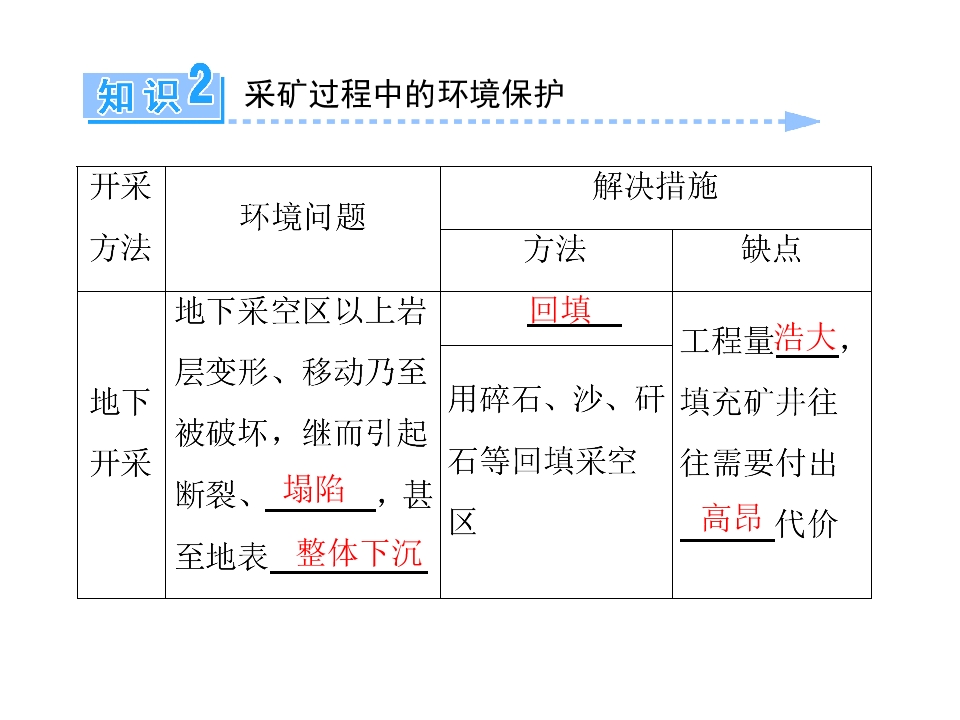 知识2 采矿过程中的环境保护

| 开采方法 | 环境问题 | 解决措施 | |
|---|---|---|---|
| | | 方法 | 缺点 |
| 地下开采 | 地下采空区以上岩层变形、移动乃至被破坏，继而引起断裂、塌陷，甚至地表整体下沉 | 回填 | 工程量浩大，填充矿井往往需要付出高昂代价 |
| | | 用碎石、沙、矸石等回填采空区 | |